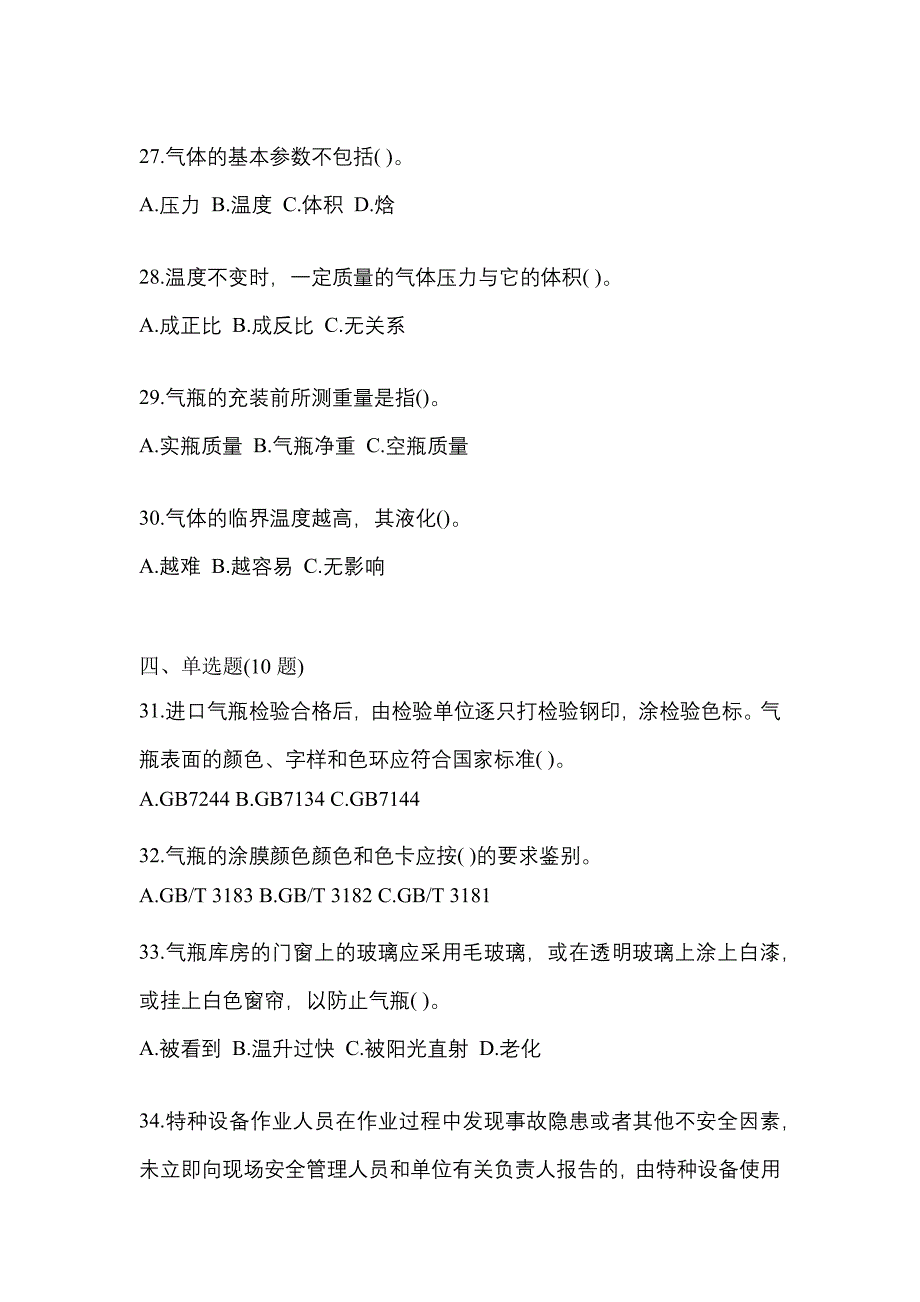 27.气体的基本参数不包括( )。

A.压力 B.温度 C.体积 D.焓

28.温度不变时，一定质量的气体压力与它的体积( )。

A.成正比 B.成反比 C.无关系

29.气瓶的充装前所测重量是指()。

A.实瓶质量 B.气瓶净重 C.空瓶质量

30.气体的临界温度越高，其液化()。

A.越难 B.越容易 C.无影响

四、单选题(10 题)

31.进口气瓶检验合格后，由检验单位逐只打检验钢印，涂检验色标。气瓶表面的颜色、字样和色环应符合国家标准( )。

A.GB7244 B.GB7134 C.GB7144

32.气瓶的涂膜颜色颜色和色卡应按( )的要求鉴别。

A.GB/T 3183 B.GB/T 3182 C.GB/T 3181

33.气瓶库房的门窗上的玻璃应采用毛玻璃，或在透明玻璃上涂上白漆，或挂上白色窗帘，以防止气瓶( )。

A.被看到 B.温升过快 C.被阳光直射 D.老化

34.特种设备作业人员在作业过程中发现事故隐患或者其他不安全因素，未立即向现场安全管理人员和单位有关负责人报告的，由特种设备使用